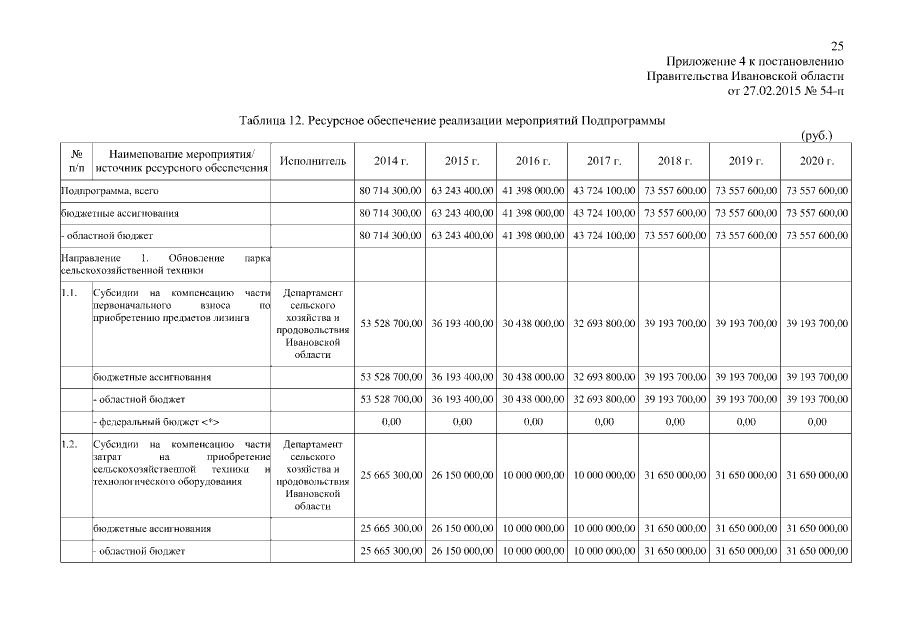 25
Приложение 4 к постановлению
Правительства Ивановской области
от 27.02.2015 № 54-п

Таблица 12. Ресурсное обеспечение реализации мероприятий Подпрограммы

(руб.)

| № п/п | Наименование мероприятия/ источник ресурсного обеспечения | Исполнитель | 2014 г. | 2015 г. | 2016 г. | 2017 г. | 2018 г. | 2019 г. | 2020 г. |
|---|---|---|---|---|---|---|---|---|---|
| Подпрограмма, всего | | | 80 714 300,00 | 63 243 400,00 | 41 398 000,00 | 43 724 100,00 | 73 557 600,00 | 73 557 600,00 | 73 557 600,00 |
| бюджетные ассигнования | | | 80 714 300,00 | 63 243 400,00 | 41 398 000,00 | 43 724 100,00 | 73 557 600,00 | 73 557 600,00 | 73 557 600,00 |
| - областной бюджет | | | 80 714 300,00 | 63 243 400,00 | 41 398 000,00 | 43 724 100,00 | 73 557 600,00 | 73 557 600,00 | 73 557 600,00 |
| Направление 1. Обновление парка сельскохозяйственной техники | | | | | | | | | |
| 1.1. | Субсидии на компенсацию части первоначального взноса по приобретению предметов лизинга | Департамент сельского хозяйства и продовольствия Ивановской области | 53 528 700,00 | 36 193 400,00 | 30 438 000,00 | 32 693 800,00 | 39 193 700,00 | 39 193 700,00 | 39 193 700,00 |
| | бюджетные ассигнования | | 53 528 700,00 | 36 193 400,00 | 30 438 000,00 | 32 693 800,00 | 39 193 700,00 | 39 193 700,00 | 39 193 700,00 |
| | - областной бюджет | | 53 528 700,00 | 36 193 400,00 | 30 438 000,00 | 32 693 800,00 | 39 193 700,00 | 39 193 700,00 | 39 193 700,00 |
| | - федеральный бюджет <*> | | 0,00 | 0,00 | 0,00 | 0,00 | 0,00 | 0,00 | 0,00 |
| 1.2. | Субсидии на компенсацию части затрат на приобретение сельскохозяйственной техники и технологического оборудования | Департамент сельского хозяйства и продовольствия Ивановской области | 25 665 300,00 | 26 150 000,00 | 10 000 000,00 | 10 000 000,00 | 31 650 000,00 | 31 650 000,00 | 31 650 000,00 |
| | бюджетные ассигнования | | 25 665 300,00 | 26 150 000,00 | 10 000 000,00 | 10 000 000,00 | 31 650 000,00 | 31 650 000,00 | 31 650 000,00 |
| | - областной бюджет | | 25 665 300,00 | 26 150 000,00 | 10 000 000,00 | 10 000 000,00 | 31 650 000,00 | 31 650 000,00 | 31 650 000,00 |